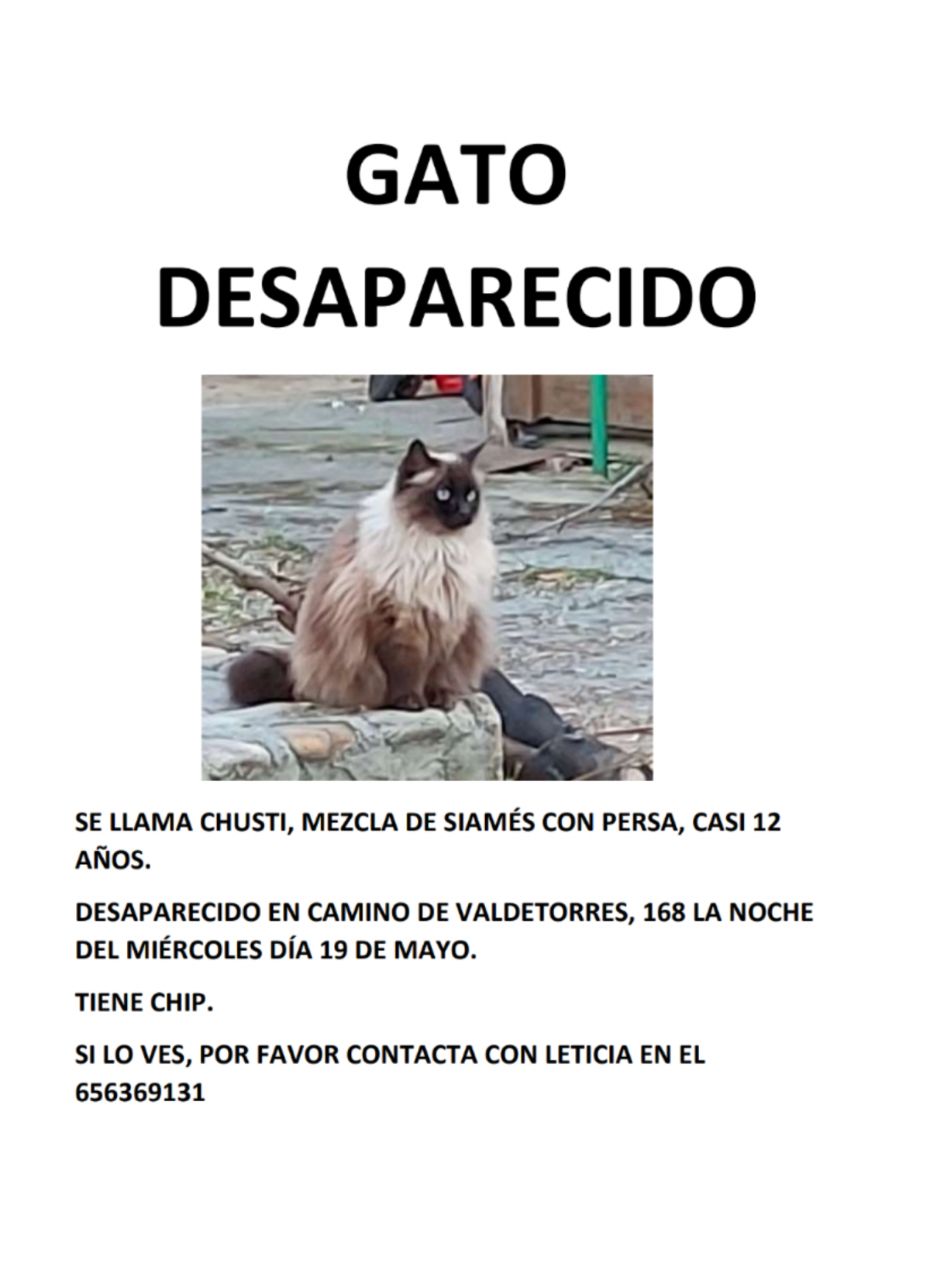 GATO DESAPARECIDO

SE LLAMA CHUSTI, MEZCLA DE SIAMÉS CON PERSA, CASI 12 AÑOS.

DESAPARECIDO EN CAMINO DE VALDETORRES, 168 LA NOCHE DEL MIÉRCOLES DÍA 19 DE MAYO.

TIENE CHIP.

SI LO VES, POR FAVOR CONTACTA CON LETICIA EN EL 656369131